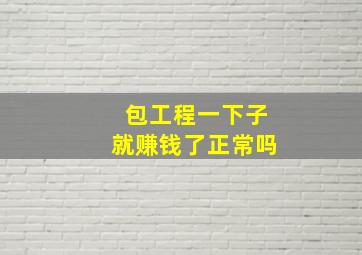 包工程一下子
就赚钱了正常吗